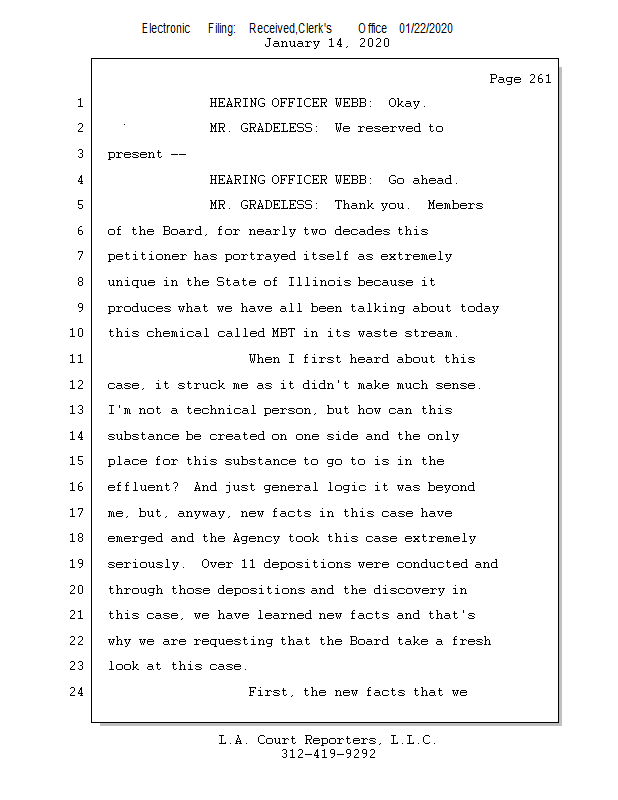 Electronic Filing: Received,Clerk's Office 01/22/2020
January 14, 2020

Page 261

1 HEARING OFFICER WEBB: Okay.
2 MR. GRADELESS: We reserved to
3 present --
4 HEARING OFFICER WEBB: Go ahead.
5 MR. GRADELESS: Thank you. Members
6 of the Board, for nearly two decades this
7 petitioner has portrayed itself as extremely
8 unique in the State of Illinois because it
9 produces what we have all been talking about today
10 this chemical called MBT in its waste stream.
11 When I first heard about this
12 case, it struck me as it didn't make much sense.
13 I'm not a technical person, but how can this
14 substance be created on one side and the only
15 place for this substance to go to is in the
16 effluent? And just general logic it was beyond
17 me, but, anyway, new facts in this case have
18 emerged and the Agency took this case extremely
19 seriously. Over 11 depositions were conducted and
20 through those depositions and the discovery in
21 this case, we have learned new facts and that's
22 why we are requesting that the Board take a fresh
23 look at this case.
24 First, the new facts that we

L.A. Court Reporters, L.L.C.
312-419-9292